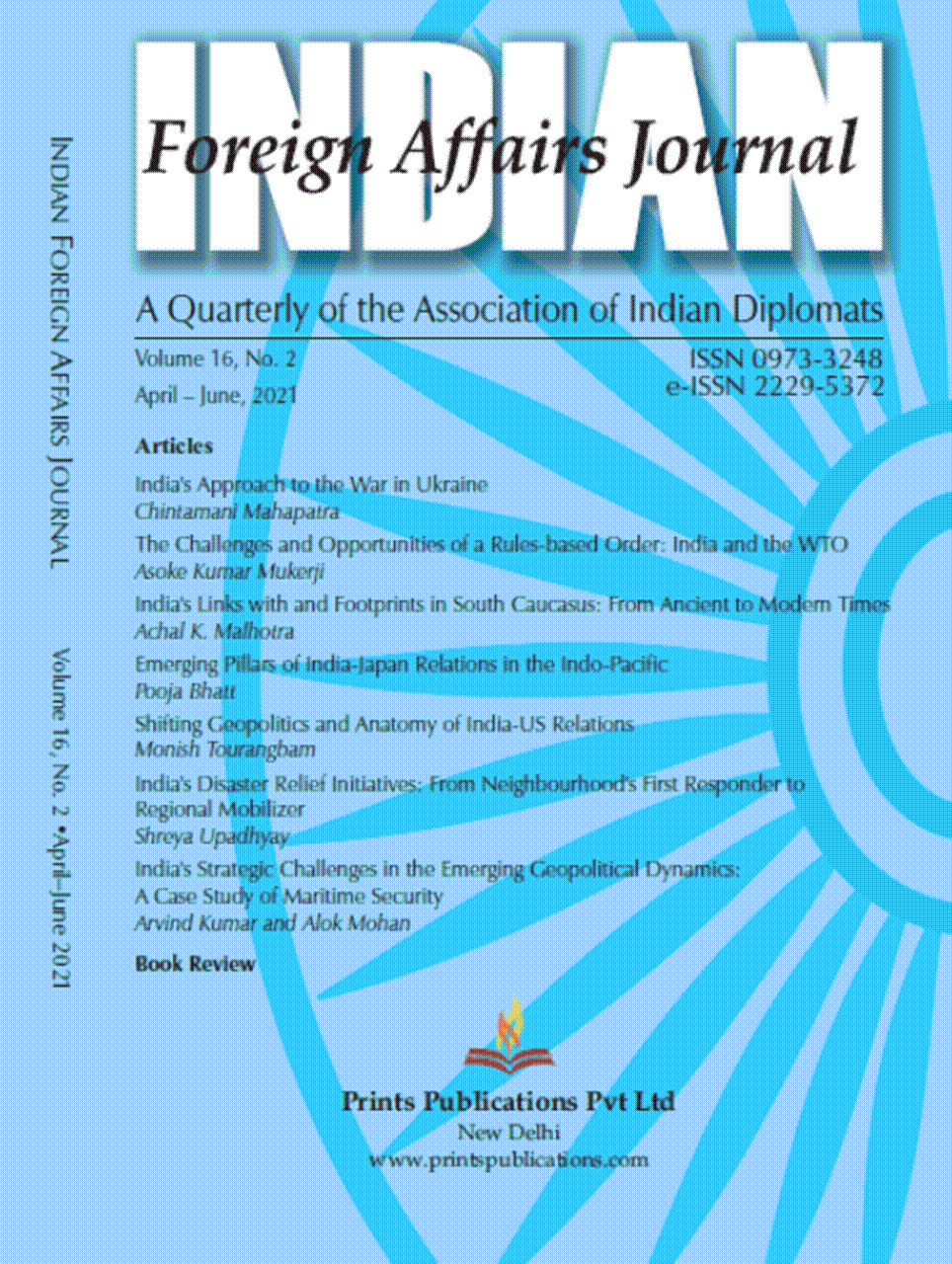 INDIAN
Foreign Affairs Journal

A Quarterly of the Association of Indian Diplomats

Volume 16, No. 2
April – June, 2021

ISSN 0973-3248
e-ISSN 2229-5372

Articles

India's Approach to the War in Ukraine
Chintamani Mahapatra

The Challenges and Opportunities of a Rules-based Order: India and the WTO
Asoke Kumar Mukerji

India's Links with and Footprints in South Caucasus: From Ancient to Modern Times
Achal K. Malhotra

Emerging Pillars of India-Japan Relations in the Indo-Pacific
Pooja Bhatt

Shifting Geopolitics and Anatomy of India-US Relations
Monish Tourangbam

India's Disaster Relief Initiatives: From Neighbourhood's First Responder to Regional Mobilizer
Shreya Upadhyay

India's Strategic Challenges in the Emerging Geopolitical Dynamics: A Case Study of Maritime Security
Arvind Kumar and Alok Mohan

Book Review

Prints Publications Pvt Ltd
New Delhi
www.printspublications.com

INDIAN FOREIGN AFFAIRS JOURNAL Volume 16, No. 2 •April–June 2021